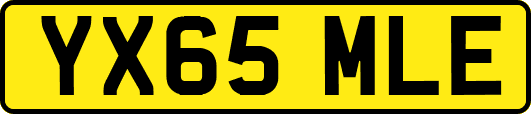 YX65 MLE